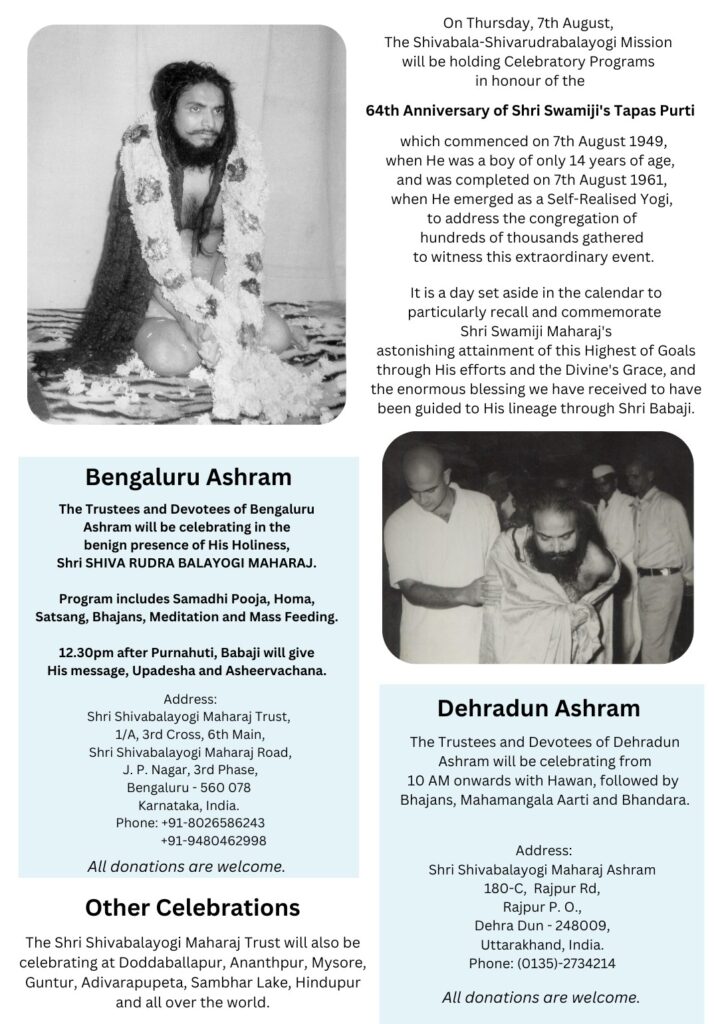 On Thursday, 7th August, The Shivabala-Shivarudrabalayogi Mission will be holding Celebratory Programs in honour of the

64th Anniversary of Shri Swamiji's Tapas Purti

which commenced on 7th August 1949, when He was a boy of only 14 years of age, and was completed on 7th August 1961, when He emerged as a Self-Realised Yogi, to address the congregation of hundreds of thousands gathered to witness this extraordinary event.

It is a day set aside in the calendar to particularly recall and commemorate Shri Swamiji Maharaj's astonishing attainment of this Highest of Goals through His efforts and the Divine's Grace, and the enormous blessing we have received to have been guided to His lineage through Shri Babaji.

Bengaluru Ashram

The Trustees and Devotees of Bengaluru Ashram will be celebrating in the benign presence of His Holiness, Shri SHIVA RUDRA BALAYOGI MAHARAJ.

Program includes Samadhi Pooja, Homa, Satsang, Bhajans, Meditation and Mass Feeding.

12.30pm after Purnahuti, Babaji will give His message, Upadesha and Asheervachana.

Address:
Shri Shivabalayogi Maharaj Trust,
1/A, 3rd Cross, 6th Main,
Shri Shivabalayogi Maharaj Road,
J. P. Nagar, 3rd Phase,
Bengaluru - 560 078
Karnataka, India.
Phone: +91-8026586243
+91-9480462998

All donations are welcome.

Other Celebrations

The Shri Shivabalayogi Maharaj Trust will also be celebrating at Doddaballapur, Ananthpur, Mysore, Guntur, Adivarapupeta, Sambhar Lake, Hindupur and all over the world.

Dehradun Ashram

The Trustees and Devotees of Dehradun Ashram will be celebrating from 10 AM onwards with Hawan, followed by Bhajans, Mahamangala Aarti and Bhandara.

Address:
Shri Shivabalayogi Maharaj Ashram
180-C, Rajpur Rd,
Rajpur P. O.,
Dehra Dun - 248009,
Uttarakhand, India.
Phone: (0135)-2734214

All donations are welcome.